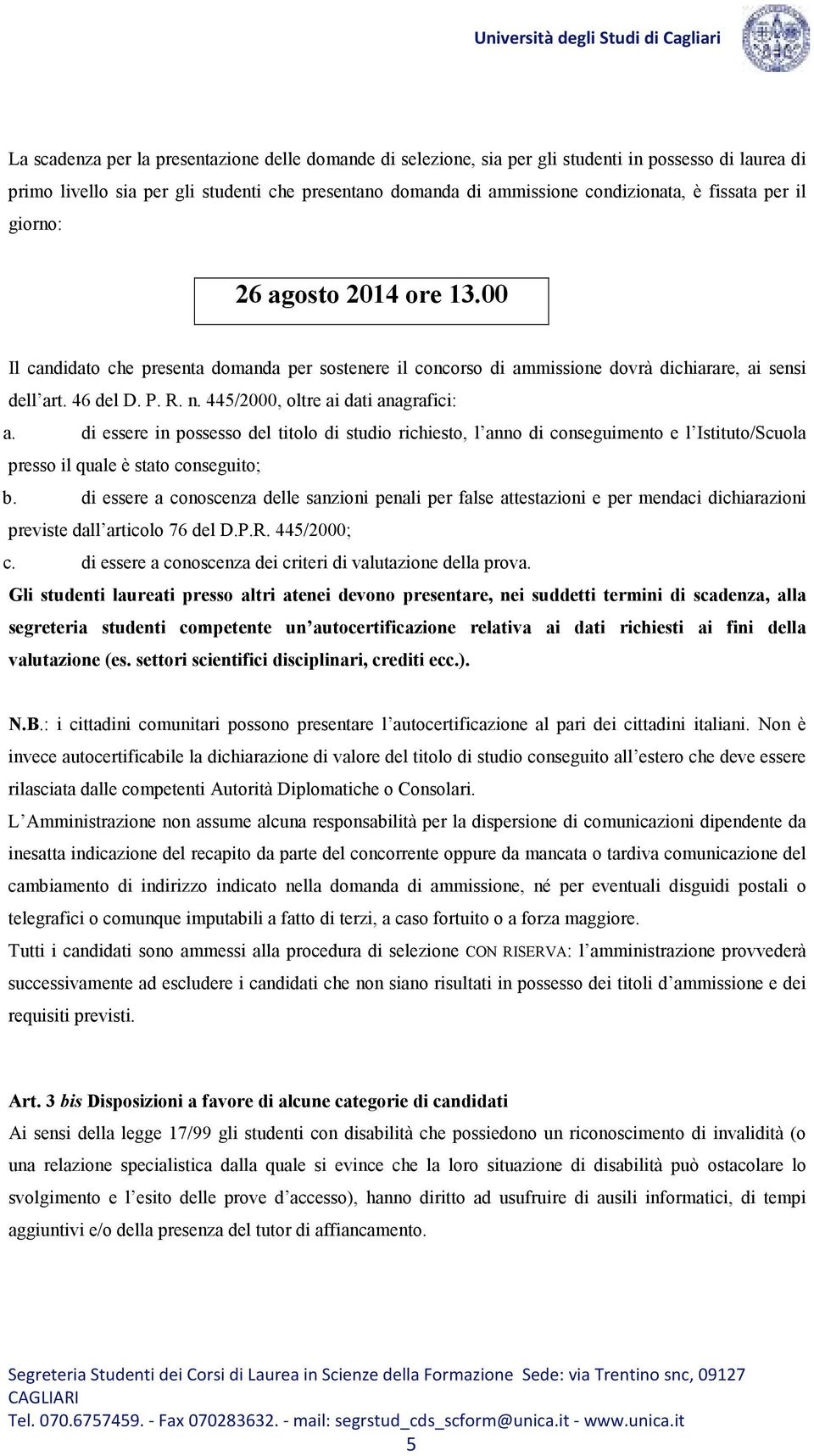 Università degli Studi di Cagliari

La scadenza per la presentazione delle domande di selezione, sia per gli studenti in possesso di laurea di primo livello sia per gli studenti che presentano domanda di ammissione condizionata, è fissata per il giorno:

26 agosto 2014 ore 13.00

Il candidato che presenta domanda per sostenere il concorso di ammissione dovrà dichiarare, ai sensi dell'art. 46 del D. P. R. n. 445/2000, oltre ai dati anagrafici:

a. di essere in possesso del titolo di studio richiesto, l'anno di conseguimento e l'Istituto/Scuola presso il quale è stato conseguito;

b. di essere a conoscenza delle sanzioni penali per false attestazioni e per mendaci dichiarazioni previste dall'articolo 76 del D.P.R. 445/2000;

c. di essere a conoscenza dei criteri di valutazione della prova.

Gli studenti laureati presso altri atenei devono presentare, nei suddetti termini di scadenza, alla segreteria studenti competente un'autocertificazione relativa ai dati richiesti ai fini della valutazione (es. settori scientifici disciplinari, crediti ecc.).

N.B.: i cittadini comunitari possono presentare l'autocertificazione al pari dei cittadini italiani. Non è invece autocertificabile la dichiarazione di valore del titolo di studio conseguito all'estero che deve essere rilasciata dalle competenti Autorità Diplomatiche o Consolari.

L'Amministrazione non assume alcuna responsabilità per la dispersione di comunicazioni dipendente da inesatta indicazione del recapito da parte del concorrente oppure da mancata o tardiva comunicazione del cambiamento di indirizzo indicato nella domanda di ammissione, né per eventuali disguidi postali o telegrafici o comunque imputabili a fatto di terzi, a caso fortuito o a forza maggiore.

Tutti i candidati sono ammessi alla procedura di selezione CON RISERVA: l'amministrazione provvederà successivamente ad escludere i candidati che non siano risultati in possesso dei titoli d'ammissione e dei requisiti previsti.

Art. 3 bis Disposizioni a favore di alcune categorie di candidati

Ai sensi della legge 17/99 gli studenti con disabilità che possiedono un riconoscimento di invalidità (o una relazione specialistica dalla quale si evince che la loro situazione di disabilità può ostacolare lo svolgimento e l'esito delle prove d'accesso), hanno diritto ad usufruire di ausili informatici, di tempi aggiuntivi e/o della presenza del tutor di affiancamento.

Segreteria Studenti dei Corsi di Laurea in Scienze della Formazione Sede: via Trentino snc, 09127 CAGLIARI
Tel. 070.6757459. - Fax 070283632. - mail: segrstud_cds_scform@unica.it - www.unica.it
5